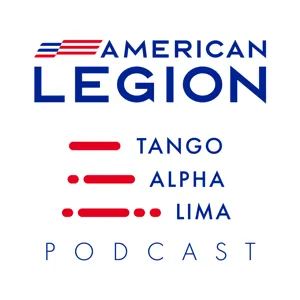 AMERICAN
LEGION

TANGO
ALPHA
LIMA

PODCAST